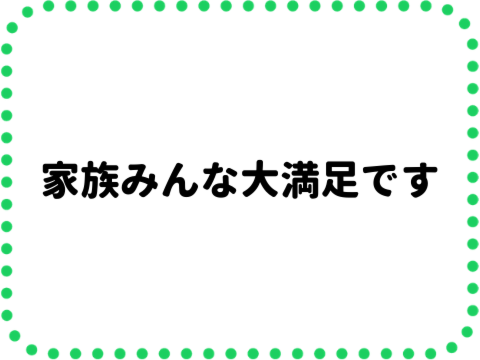 家族みんな大満足です